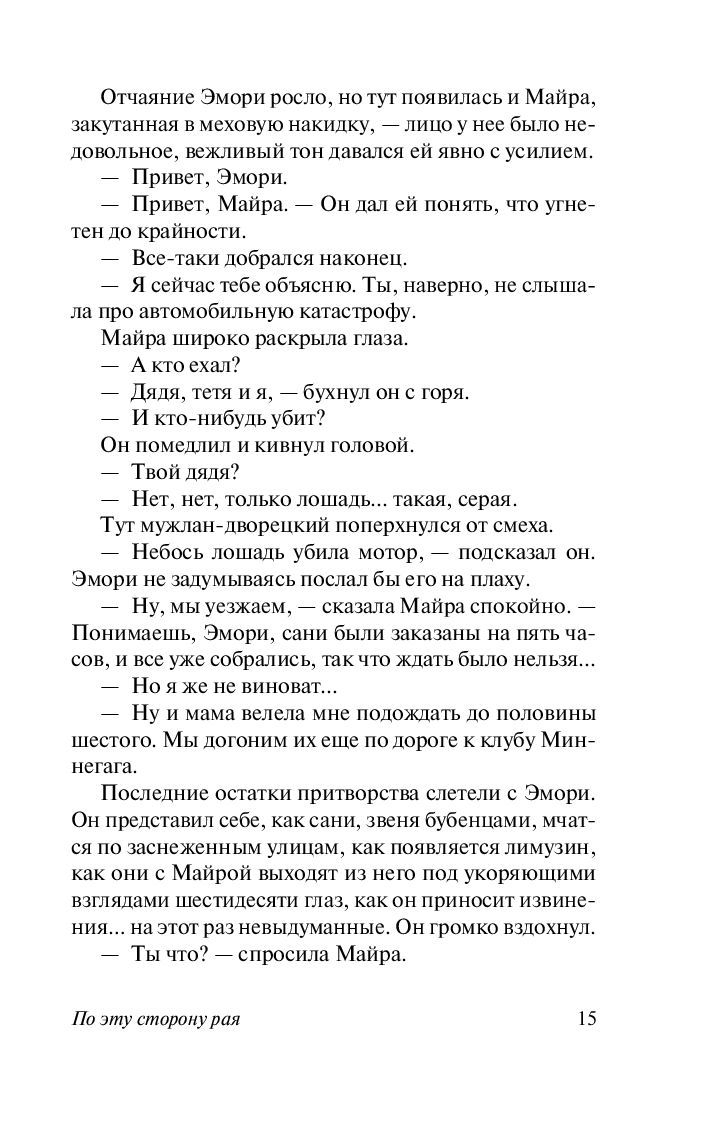 Отчаяние Эмори росло, но тут появилась и Майра, закутанная в меховую накидку, — лицо у нее было недовольное, вежливый тон давался ей явно с усилием.

— Привет, Эмори.

— Привет, Майра. — Он дал ей понять, что угнетен до крайности.

— Все-таки добрался наконец.

— Я сейчас тебе объясню. Ты, наверно, не слышала про автомобильную катастрофу.

Майра широко раскрыла глаза.

— А кто ехал?

— Дядя, тетя и я, — бухнул он с горя.

— И кто-нибудь убит?

Он помедлил и кивнул головой.

— Твой дядя?

— Нет, нет, только лошадь... такая, серая.

Тут мужлан-дворецкий поперхнулся от смеха.

— Небось лошадь убила мотор, — подсказал он. Эмори не задумываясь послал бы его на плаху.

— Ну, мы уезжаем, — сказала Майра спокойно. — Понимаешь, Эмори, сани были заказаны на пять часов, и все уже собрались, так что ждать было нельзя...

— Но я же не виноват...

— Ну и мама велела мне подождать до половины шестого. Мы догоним их еще по дороге к клубу Миннегага.

Последние остатки притворства слетели с Эмори. Он представил себе, как сани, звеня бубенцами, мчатся по заснеженным улицам, как появляется лимузин, как они с Майрой выходят из него под укоряющими взглядами шестидесяти глаз, как он приносит извинения... на этот раз невыдуманные. Он громко вздохнул.

— Ты что? — спросила Майра.

По эту сторону рая 15